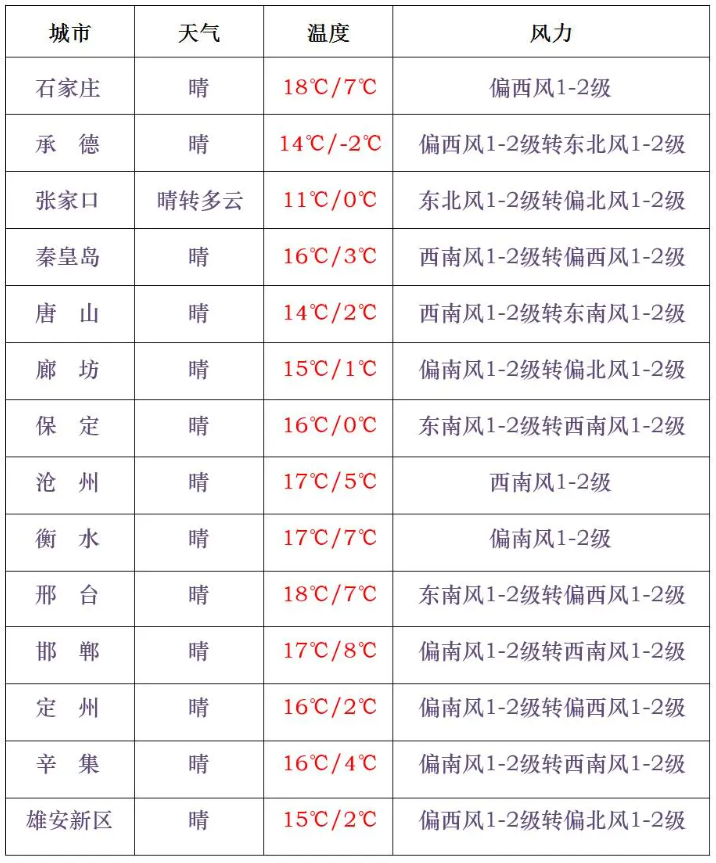 | 城市 | 天气 | 温度 | 风力 |
|---|---|---|---|
| 石家庄 | 晴 | 18℃/7℃ | 偏西风1-2级 |
| 承 德 | 晴 | 14℃/-2℃ | 偏西风1-2级转东北风1-2级 |
| 张家口 | 晴转多云 | 11℃/0℃ | 东北风1-2级转偏北风1-2级 |
| 秦皇岛 | 晴 | 16℃/3℃ | 西南风1-2级转偏西风1-2级 |
| 唐 山 | 晴 | 14℃/2℃ | 西南风1-2级转东南风1-2级 |
| 廊 坊 | 晴 | 15℃/1℃ | 偏南风1-2级转偏北风1-2级 |
| 保 定 | 晴 | 16℃/0℃ | 东南风1-2级转西南风1-2级 |
| 沧 州 | 晴 | 17℃/5℃ | 西南风1-2级 |
| 衡 水 | 晴 | 17℃/7℃ | 偏南风1-2级 |
| 邢 台 | 晴 | 18℃/7℃ | 东南风1-2级转偏西风1-2级 |
| 邯 郸 | 晴 | 17℃/8℃ | 偏南风1-2级转西南风1-2级 |
| 定 州 | 晴 | 16℃/2℃ | 偏南风1-2级转偏西风1-2级 |
| 辛 集 | 晴 | 16℃/4℃ | 偏南风1-2级转西南风1-2级 |
| 雄安新区 | 晴 | 15℃/2℃ | 偏西风1-2级转偏北风1-2级 |